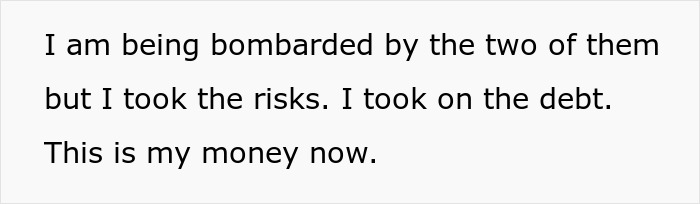 I am being bombarded by the two of them but I took the risks. I took on the debt. This is my money now.